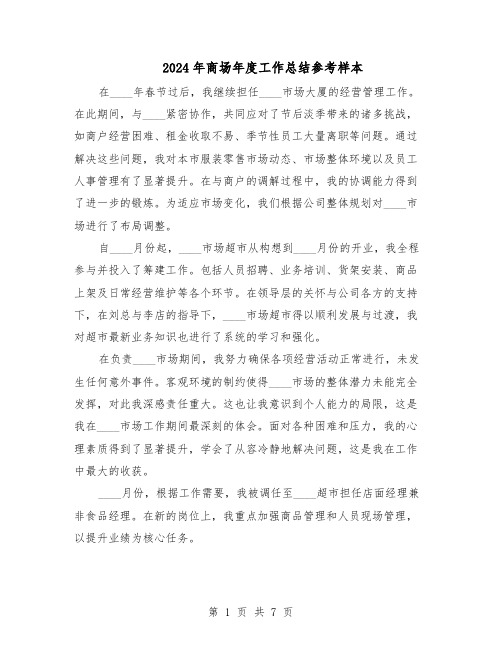 2024年商场年度工作总结参考样本

在____年春节过后，我继续担任____市场大厦的经营管理工作。在此期间，与____紧密协作，共同应对了节后淡季带来的诸多挑战，如商户经营困难、租金收取不易、季节性员工大量离职等问题。通过解决这些问题，我对本市服装零售市场动态、市场整体环境以及员工人事管理有了显著提升。在与商户的调解过程中，我的协调能力得到了进一步的锻炼。为适应市场变化，我们根据公司整体规划对____市场进行了布局调整。

自____月份起，____市场超市从构想到____月份的开业，我全程参与并投入了筹建工作。包括人员招聘、业务培训、货架安装、商品上架及日常经营维护等各个环节。在领导层的关怀与公司各方的支持下，在刘总与李店的指导下，____市场超市得以顺利发展与过渡，我对超市最新业务知识也进行了系统的学习和强化。

在负责____市场期间，我努力确保各项经营活动正常进行，未发生任何意外事件。客观环境的制约使得____市场的整体潜力未能完全发挥，对此我深感责任重大。这也让我意识到个人能力的局限，这是我在____市场工作期间最深刻的体会。面对各种困难和压力，我的心理素质得到了显著提升，学会了从容冷静地解决问题，这是我在工作中最大的收获。

____月份，根据工作需要，我被调任至____超市担任店面经理兼非食品经理。在新的岗位上，我重点加强商品管理和人员现场管理，以提升业绩为核心任务。

第 1 页 共 7 页